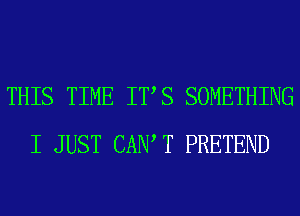 THIS TIME IT'S SOMETHING
I JUST CAN'T PRETEND